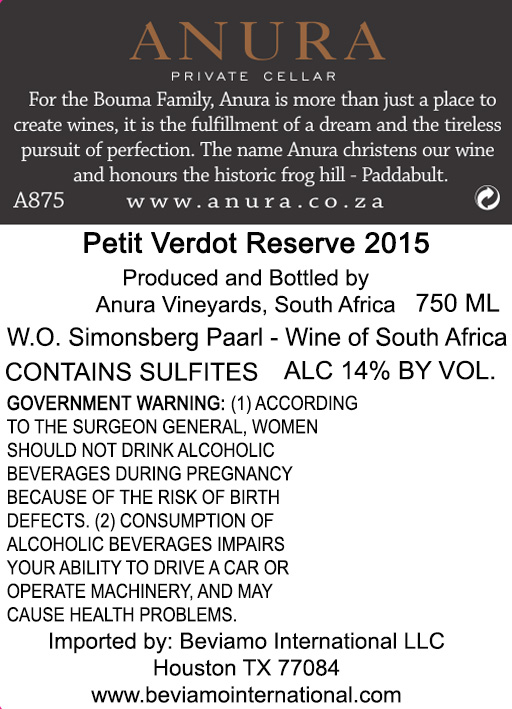 ANURA
PRIVATE CELLAR

For the Bouma Family, Anura is more than just a place to create wines, it is the fulfillment of a dream and the tireless pursuit of perfection. The name Anura christens our wine and honours the historic frog hill - Paddabult.

A875 www.anura.co.za

Petit Verdot Reserve 2015

Produced and Bottled by
Anura Vineyards, South Africa 750 ML

W.O. Simonsberg Paarl - Wine of South Africa

CONTAINS SULFITES ALC 14% BY VOL.

GOVERNMENT WARNING: (1) ACCORDING TO THE SURGEON GENERAL, WOMEN SHOULD NOT DRINK ALCOHOLIC BEVERAGES DURING PREGNANCY BECAUSE OF THE RISK OF BIRTH DEFECTS. (2) CONSUMPTION OF ALCOHOLIC BEVERAGES IMPAIRS YOUR ABILITY TO DRIVE A CAR OR OPERATE MACHINERY, AND MAY CAUSE HEALTH PROBLEMS.

Imported by: Beviamo International LLC
Houston TX 77084
www.beviamointernational.com